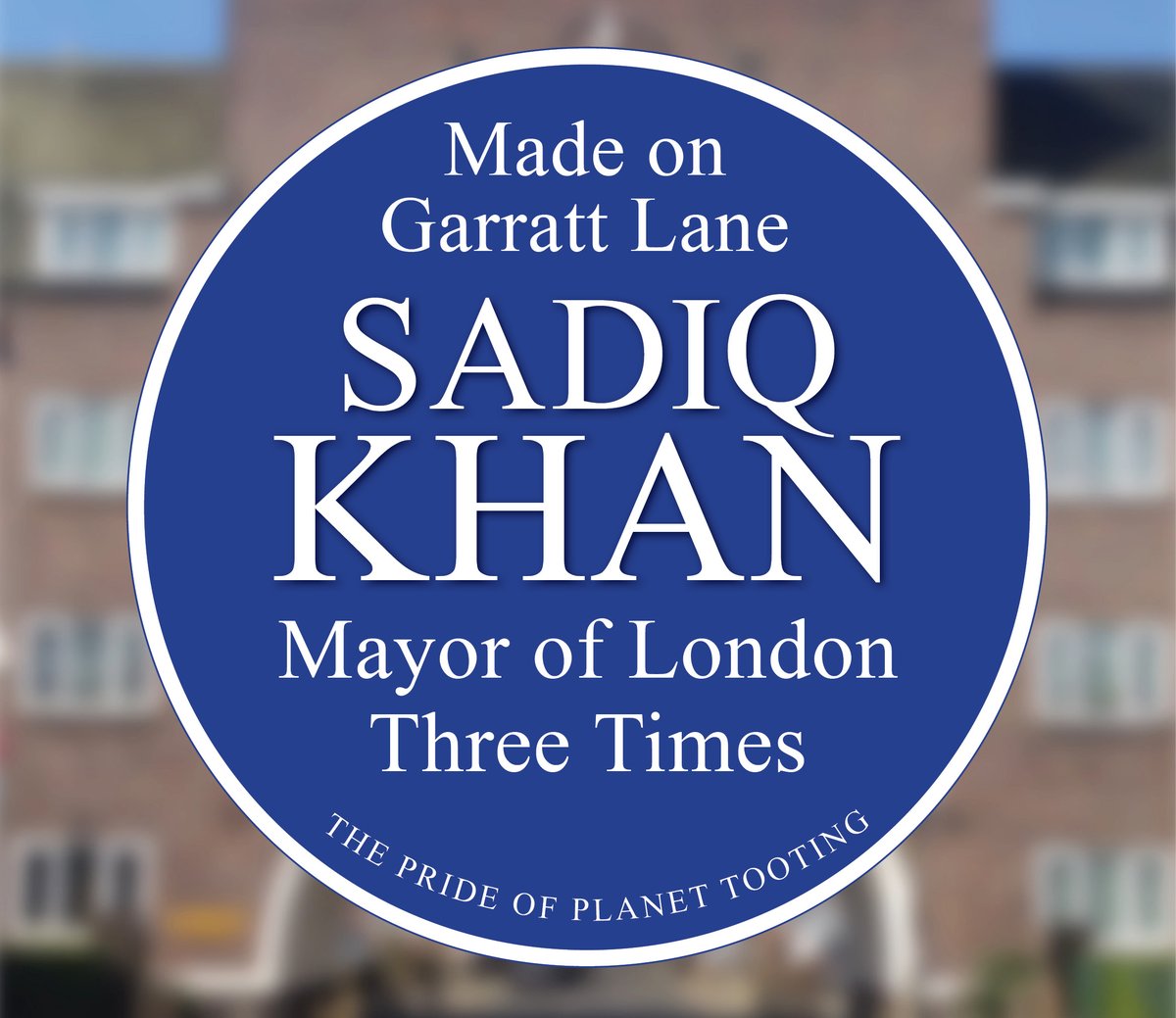 Made on
Garratt Lane

SADIQ
KHAN

Mayor of London
Three Times

THE PRIDE OF PLANET TOOTING